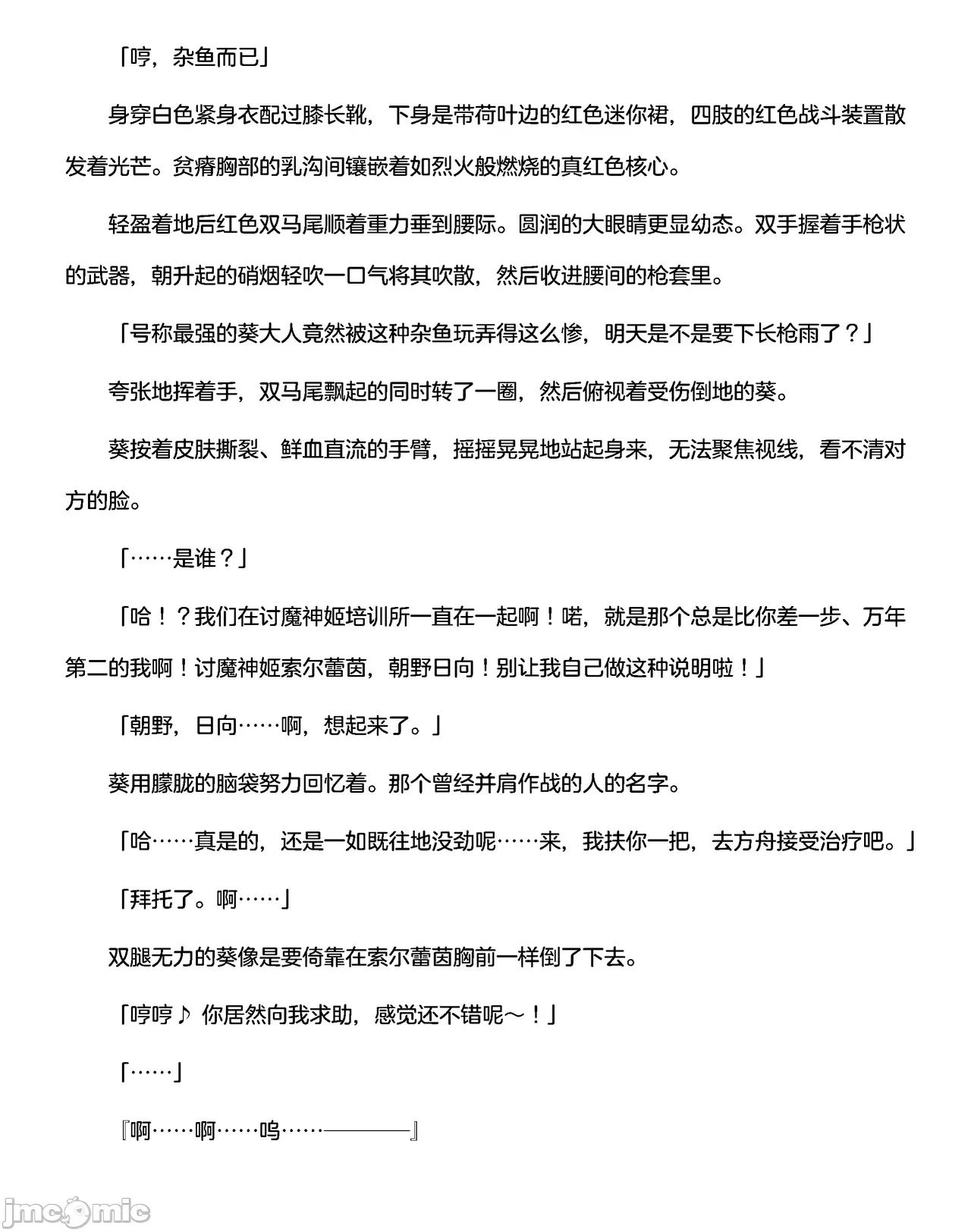 「哼，杂鱼而已」

身穿白色紧身衣配过膝长靴，下身是带荷叶边的红色迷你裙，四肢的红色战斗装置散发着光芒。贫瘠胸部的乳沟间镶嵌着如烈火般燃烧的真红色核心。

轻盈着地后红色双马尾顺着重力垂到腰际。圆润的大眼睛更显幼态。双手握着手枪状的武器，朝升起的硝烟轻吹一口气将其吹散，然后收进腰间的枪套里。

「号称最强的葵大人竟然被这种杂鱼玩弄得这么惨，明天是不是要下长枪雨了？」

夸张地挥着手，双马尾飘起的同时转了一圈，然后俯视着受伤倒地的葵。

葵按着皮肤撕裂、鲜血直流的手臂，摇摇晃晃地站起身来，无法聚焦视线，看不清对方的脸。

「……是谁？」

「哈！？我们在讨魔神姬培训所一直在一起啊！喏，就是那个总是比你差一步、万年第二的我啊！讨魔神姬索尔蕾茵，朝野日向！别让我自己做这种说明啦！」

「朝野，日向……啊，想起来了。」

葵用朦胧的脑袋努力回忆着。那个曾经并肩作战的人的名字。

「哈……真是的，还是一如既往地没劲呢……来，我扶你一把，去方舟接受治疗吧。」

「拜托了。啊……」

双腿无力的葵像是要倚靠在索尔蕾茵胸前一样倒了下去。

「哼哼♪ 你居然向我求助，感觉还不错呢～！」

「……」

『啊……啊……呜……————』

jmcomic